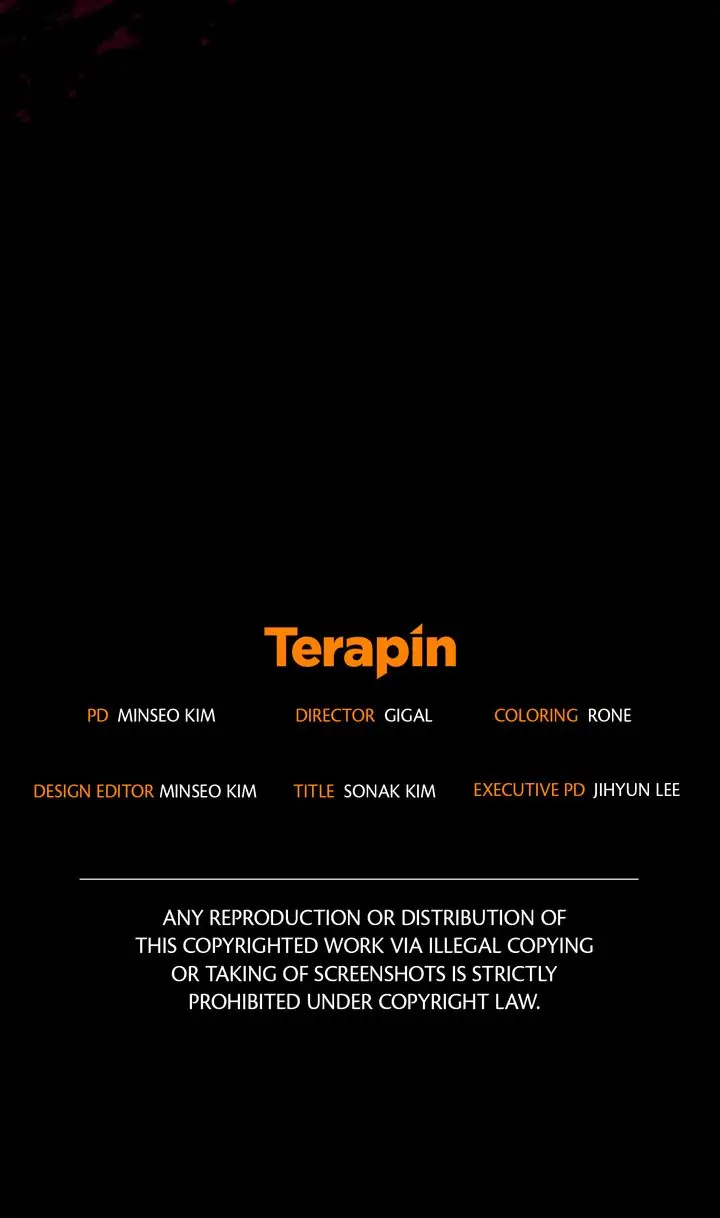 Terapin

PD MINSEO KIM DIRECTOR GIGAL COLORING RONE

DESIGN EDITOR MINSEO KIM TITLE SONAK KIM EXECUTIVE PD JIHYUN LEE

ANY REPRODUCTION OR DISTRIBUTION OF THIS COPYRIGHTED WORK VIA ILLEGAL COPYING OR TAKING OF SCREENSHOTS IS STRICTLY PROHIBITED UNDER COPYRIGHT LAW.